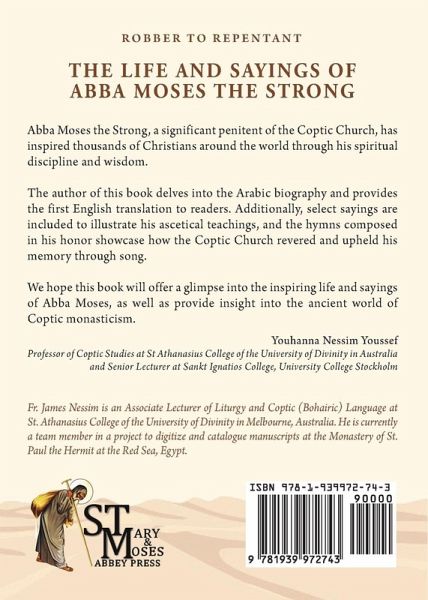 ROBBER TO REPENTANT

THE LIFE AND SAYINGS OF ABBA MOSES THE STRONG

Abba Moses the Strong, a significant penitent of the Coptic Church, has inspired thousands of Christians around the world through his spiritual discipline and wisdom.

The author of this book delves into the Arabic biography and provides the first English translation to readers. Additionally, select sayings are included to illustrate his ascetical teachings, and the hymns composed in his honor showcase how the Coptic Church revered and upheld his memory through song.

We hope this book will offer a glimpse into the inspiring life and sayings of Abba Moses, as well as provide insight into the ancient world of Coptic monasticism.

Youhanna Nessim Youssef
Professor of Coptic Studies at St Athanasius College of the University of Divinity in Australia and Senior Lecturer at Sankt Ignatios College, University College Stockholm

Fr. James Nessim is an Associate Lecturer of Liturgy and Coptic (Bohairic) Language at St. Athanasius College of the University of Divinity in Melbourne, Australia. He is currently a team member in a project to digitize and catalogue manuscripts at the Monastery of St. Paul the Hermit at the Red Sea, Egypt.

ST MARY & MOSES ABBEY PRESS

ISBN 978-1-939972-74-3

90000

9 781939 972743